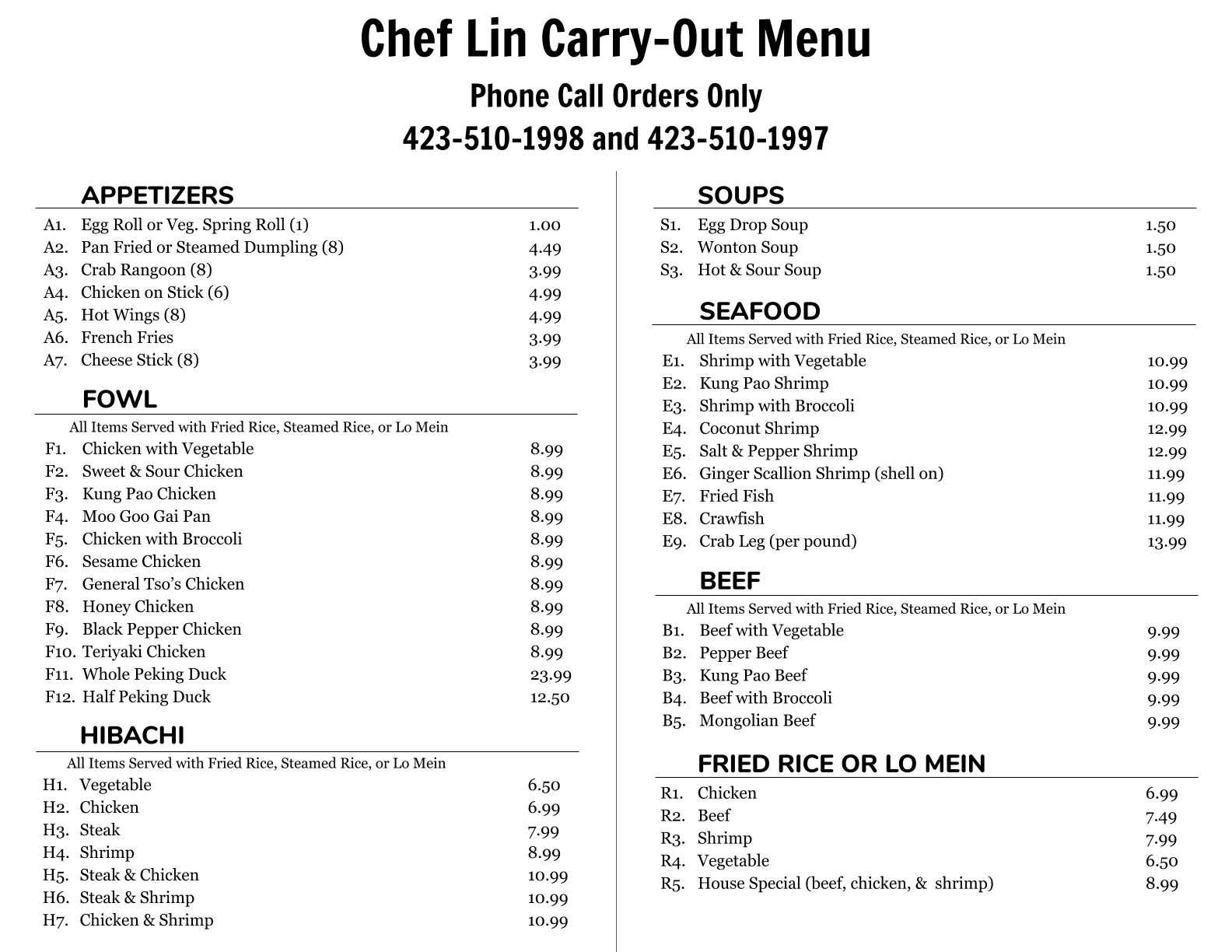 Chef Lin Carry-Out Menu

Phone Call Orders Only

423-510-1998 and 423-510-1997

APPETIZERS

| | | |
|---|---|---|
| A1. | Egg Roll or Veg. Spring Roll (1) | 1.00 |
| A2. | Pan Fried or Steamed Dumpling (8) | 4.49 |
| A3. | Crab Rangoon (8) | 3.99 |
| A4. | Chicken on Stick (6) | 4.99 |
| A5. | Hot Wings (8) | 4.99 |
| A6. | French Fries | 3.99 |
| A7. | Cheese Stick (8) | 3.99 |

FOWL

All Items Served with Fried Rice, Steamed Rice, or Lo Mein

| | | |
|---|---|---|
| F1. | Chicken with Vegetable | 8.99 |
| F2. | Sweet & Sour Chicken | 8.99 |
| F3. | Kung Pao Chicken | 8.99 |
| F4. | Moo Goo Gai Pan | 8.99 |
| F5. | Chicken with Broccoli | 8.99 |
| F6. | Sesame Chicken | 8.99 |
| F7. | General Tso's Chicken | 8.99 |
| F8. | Honey Chicken | 8.99 |
| F9. | Black Pepper Chicken | 8.99 |
| F10. | Teriyaki Chicken | 8.99 |
| F11. | Whole Peking Duck | 23.99 |
| F12. | Half Peking Duck | 12.50 |

HIBACHI

All Items Served with Fried Rice, Steamed Rice, or Lo Mein

| | | |
|---|---|---|
| H1. | Vegetable | 6.50 |
| H2. | Chicken | 6.99 |
| H3. | Steak | 7.99 |
| H4. | Shrimp | 8.99 |
| H5. | Steak & Chicken | 10.99 |
| H6. | Steak & Shrimp | 10.99 |
| H7. | Chicken & Shrimp | 10.99 |

SOUPS

| | | |
|---|---|---|
| S1. | Egg Drop Soup | 1.50 |
| S2. | Wonton Soup | 1.50 |
| S3. | Hot & Sour Soup | 1.50 |

SEAFOOD

All Items Served with Fried Rice, Steamed Rice, or Lo Mein

| | | |
|---|---|---|
| E1. | Shrimp with Vegetable | 10.99 |
| E2. | Kung Pao Shrimp | 10.99 |
| E3. | Shrimp with Broccoli | 10.99 |
| E4. | Coconut Shrimp | 12.99 |
| E5. | Salt & Pepper Shrimp | 12.99 |
| E6. | Ginger Scallion Shrimp (shell on) | 11.99 |
| E7. | Fried Fish | 11.99 |
| E8. | Crawfish | 11.99 |
| E9. | Crab Leg (per pound) | 13.99 |

BEEF

All Items Served with Fried Rice, Steamed Rice, or Lo Mein

| | | |
|---|---|---|
| B1. | Beef with Vegetable | 9.99 |
| B2. | Pepper Beef | 9.99 |
| B3. | Kung Pao Beef | 9.99 |
| B4. | Beef with Broccoli | 9.99 |
| B5. | Mongolian Beef | 9.99 |

FRIED RICE OR LO MEIN

| | | |
|---|---|---|
| R1. | Chicken | 6.99 |
| R2. | Beef | 7.49 |
| R3. | Shrimp | 7.99 |
| R4. | Vegetable | 6.50 |
| R5. | House Special (beef, chicken, & shrimp) | 8.99 |